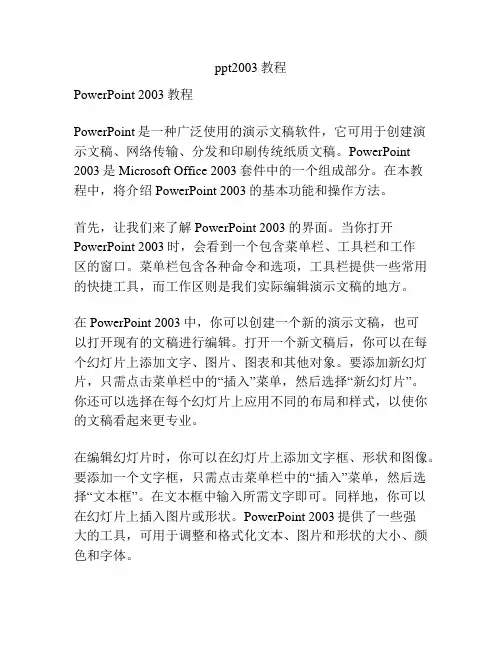 ppt2003 教程

PowerPoint 2003 教程

PowerPoint 是一种广泛使用的演示文稿软件，它可用于创建演示文稿、网络传输、分发和印刷传统纸质文稿。PowerPoint 2003 是 Microsoft Office 2003 套件中的一个组成部分。在本教程中，将介绍 PowerPoint 2003 的基本功能和操作方法。

首先，让我们来了解 PowerPoint 2003 的界面。当你打开 PowerPoint 2003 时，会看到一个包含菜单栏、工具栏和工作区的窗口。菜单栏包含各种命令和选项，工具栏提供一些常用的快捷工具，而工作区则是我们实际编辑演示文稿的地方。

在 PowerPoint 2003 中，你可以创建一个新的演示文稿，也可以打开现有的文稿进行编辑。打开一个新文稿后，你可以在每个幻灯片上添加文字、图片、图表和其他对象。要添加新幻灯片，只需点击菜单栏中的“插入”菜单，然后选择“新幻灯片”。你还可以选择在每个幻灯片上应用不同的布局和样式，以使你的文稿看起来更专业。

在编辑幻灯片时，你可以在幻灯片上添加文字框、形状和图像。要添加一个文字框，只需点击菜单栏中的“插入”菜单，然后选择“文本框”。在文本框中输入所需文字即可。同样地，你可以在幻灯片上插入图片或形状。PowerPoint 2003 提供了一些强大的工具，可用于调整和格式化文本、图片和形状的大小、颜色和字体。